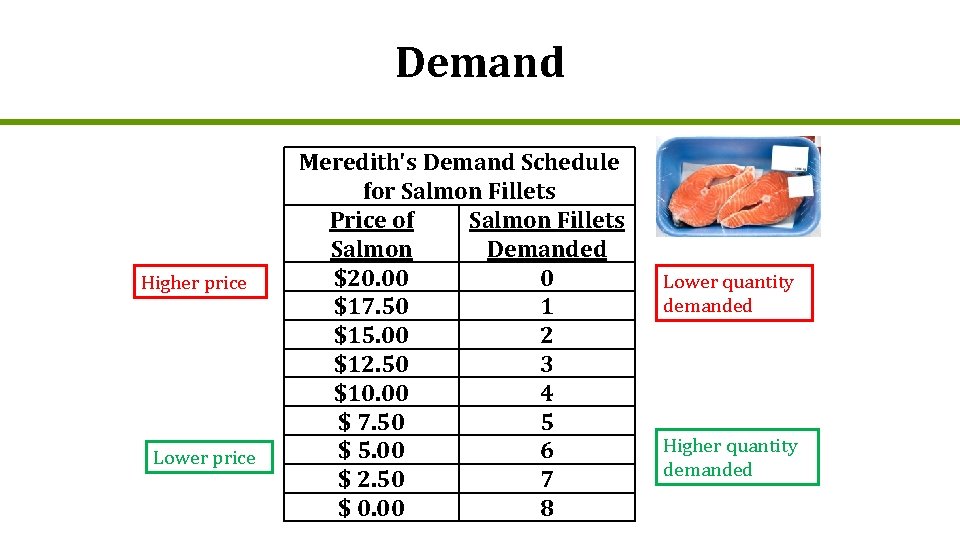 Demand

Higher price

Lower price

| Meredith's Demand Schedule for Salmon Fillets | |
|---|---|
| Price of Salmon | Salmon Fillets Demanded |
| $20.00 | 0 |
| $17.50 | 1 |
| $15.00 | 2 |
| $12.50 | 3 |
| $10.00 | 4 |
| $ 7.50 | 5 |
| $ 5.00 | 6 |
| $ 2.50 | 7 |
| $ 0.00 | 8 |

Lower quantity demanded

Higher quantity demanded